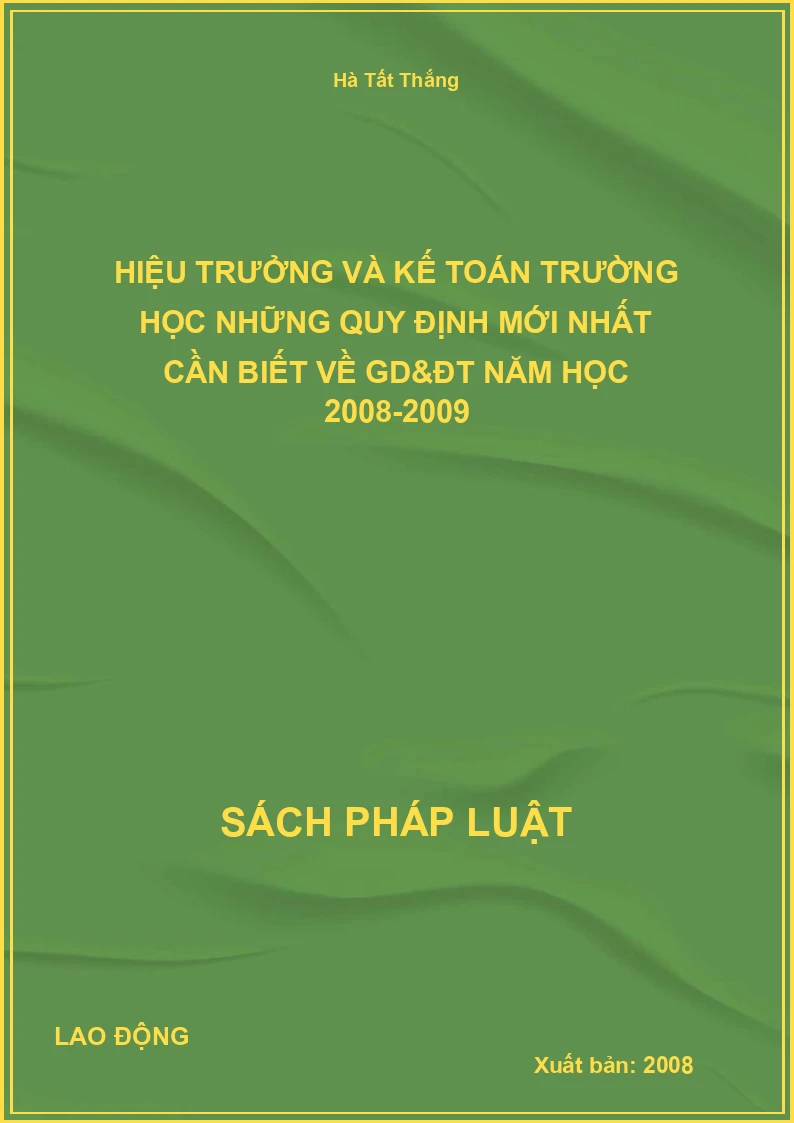 Hà Tất Thắng

HIỆU TRƯỞNG VÀ KẾ TOÁN TRƯỜNG HỌC NHỮNG QUY ĐỊNH MỚI NHẤT CẦN BIẾT VỀ GD&ĐT NĂM HỌC 2008-2009

SÁCH PHÁP LUẬT

LAO ĐỘNG

Xuất bản: 2008